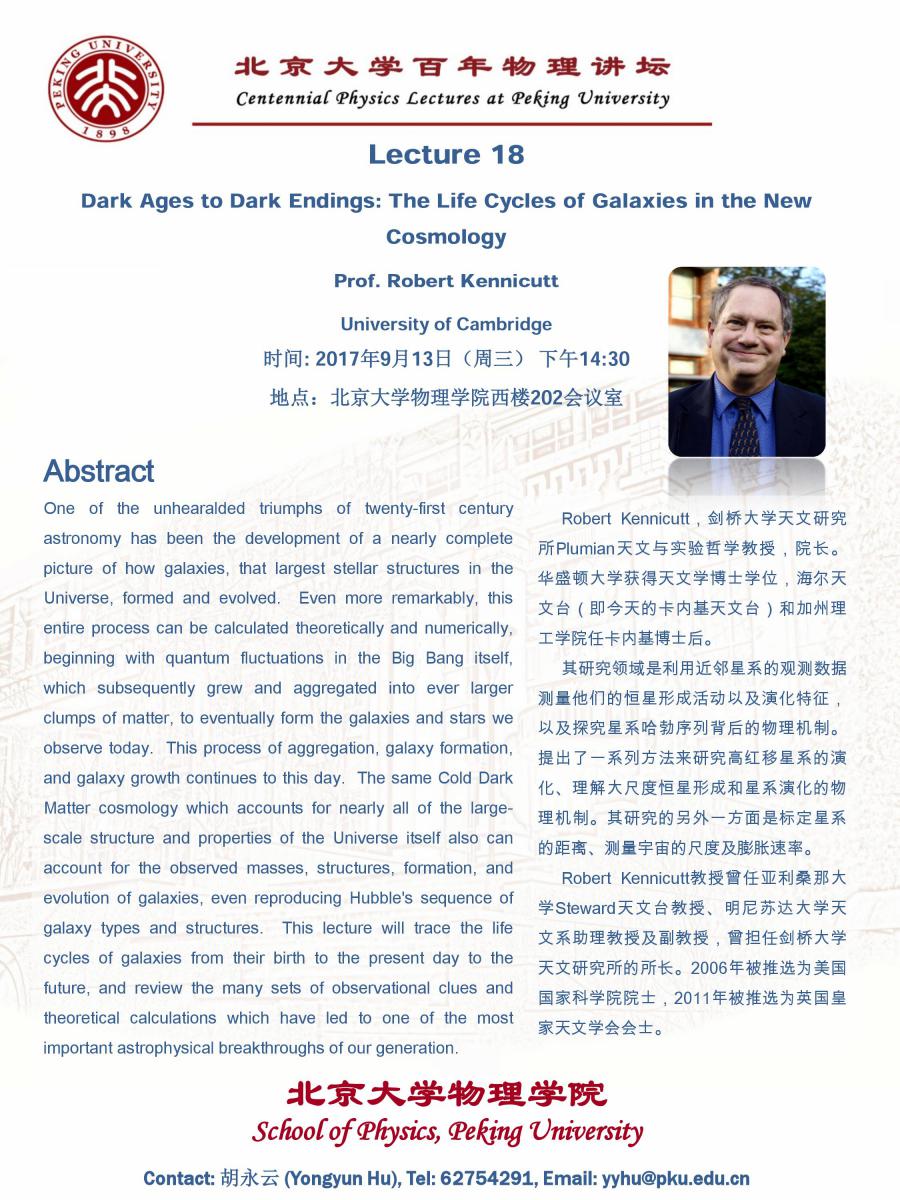 PEKING UNIVERSITY 1898

北京大学百年物理讲坛
Centennial Physics Lectures at Peking University

Lecture 18

Dark Ages to Dark Endings: The Life Cycles of Galaxies in the New Cosmology

Prof. Robert Kennicutt

University of Cambridge

时间: 2017年9月13日（周三） 下午14:30

地点：北京大学物理学院西楼202会议室

Abstract

One of the unhearalded triumphs of twenty-first century astronomy has been the development of a nearly complete picture of how galaxies, that largest stellar structures in the Universe, formed and evolved. Even more remarkably, this entire process can be calculated theoretically and numerically, beginning with quantum fluctuations in the Big Bang itself, which subsequently grew and aggregated into ever larger clumps of matter, to eventually form the galaxies and stars we observe today. This process of aggregation, galaxy formation, and galaxy growth continues to this day. The same Cold Dark Matter cosmology which accounts for nearly all of the large-scale structure and properties of the Universe itself also can account for the observed masses, structures, formation, and evolution of galaxies, even reproducing Hubble's sequence of galaxy types and structures. This lecture will trace the life cycles of galaxies from their birth to the present day to the future, and review the many sets of observational clues and theoretical calculations which have led to one of the most important astrophysical breakthroughs of our generation.

Robert Kennicutt，剑桥大学天文研究所Plumian天文与实验哲学教授，院长。华盛顿大学获得天文学博士学位，海尔天文台（即今天的卡内基天文台）和加州理工学院任卡内基博士后。

其研究领域是利用近邻星系的观测数据测量他们的恒星形成活动以及演化特征，以及探究星系哈勃序列背后的物理机制。提出了一系列方法来研究高红移星系的演化、理解大尺度恒星形成和星系演化的物理机制。其研究的另外一方面是标定星系的距离、测量宇宙的尺度及膨胀速率。

Robert Kennicutt教授曾任亚利桑那大学Steward天文台教授、明尼苏达大学天文系助理教授及副教授，曾担任剑桥大学天文研究所的所长。2006年被推选为美国国家科学院院士，2011年被推选为英国皇家天文学会会士。

北京大学物理学院
School of Physics, Peking University

Contact: 胡永云 (Yongyun Hu), Tel: 62754291, Email: yyhu@pku.edu.cn